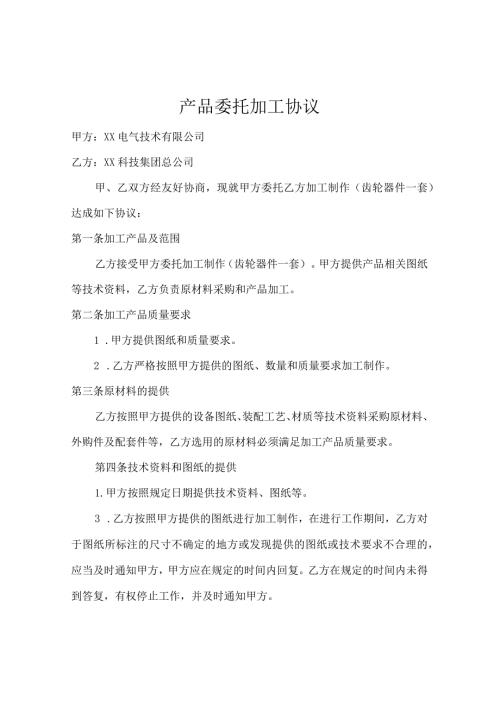 产品委托加工协议

甲方：XX电气技术有限公司

乙方：XX科技集团总公司

甲、乙双方经友好协商，现就甲方委托乙方加工制作（齿轮器件一套）达成如下协议：

第一条加工产品及范围

乙方接受甲方委托加工制作（齿轮器件一套）。甲方提供产品相关图纸等技术资料，乙方负责原材料采购和产品加工。

第二条加工产品质量要求

1．甲方提供图纸和质量要求。

2．乙方严格按照甲方提供的图纸、数量和质量要求加工制作。

第三条原材料的提供

乙方按照甲方提供的设备图纸、装配工艺、材质等技术资料采购原材料、外购件及配套件等，乙方选用的原材料必须满足加工产品质量要求。

第四条技术资料和图纸的提供

1.甲方按照规定日期提供技术资料、图纸等。

3．乙方按照甲方提供的图纸进行加工制作，在进行工作期间，乙方对于图纸所标注的尺寸不确定的地方或发现提供的图纸或技术要求不合理的，应当及时通知甲方，甲方应在规定的时间内回复。乙方在规定的时间内未得到答复，有权停止工作，并及时通知甲方。